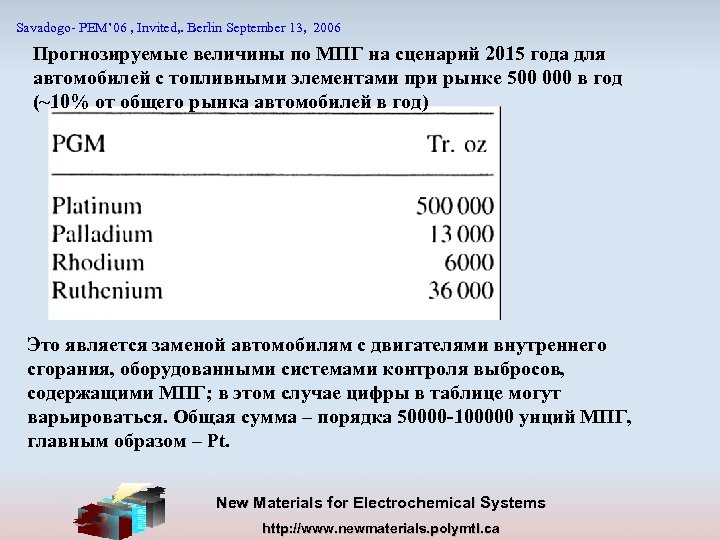 Savadogo- PEM'06 , Invited,. Berlin September 13, 2006

Прогнозируемые величины по МПГ на сценарий 2015 года для автомобилей с топливными элементами при рынке 500 000 в год (~10% от общего рынка автомобилей в год)

| PGM | Tr. oz |
|---|---|
| Platinum | 500 000 |
| Palladium | 13 000 |
| Rhodium | 6000 |
| Ruthenium | 36 000 |

Это является заменой автомобилям с двигателями внутреннего сгорания, оборудованными системами контроля выбросов, содержащими МПГ; в этом случае цифры в таблице могут варьироваться. Общая сумма – порядка 50000-100000 унций МПГ, главным образом – Pt.

New Materials for Electrochemical Systems

http://www.newmaterials.polymtl.ca